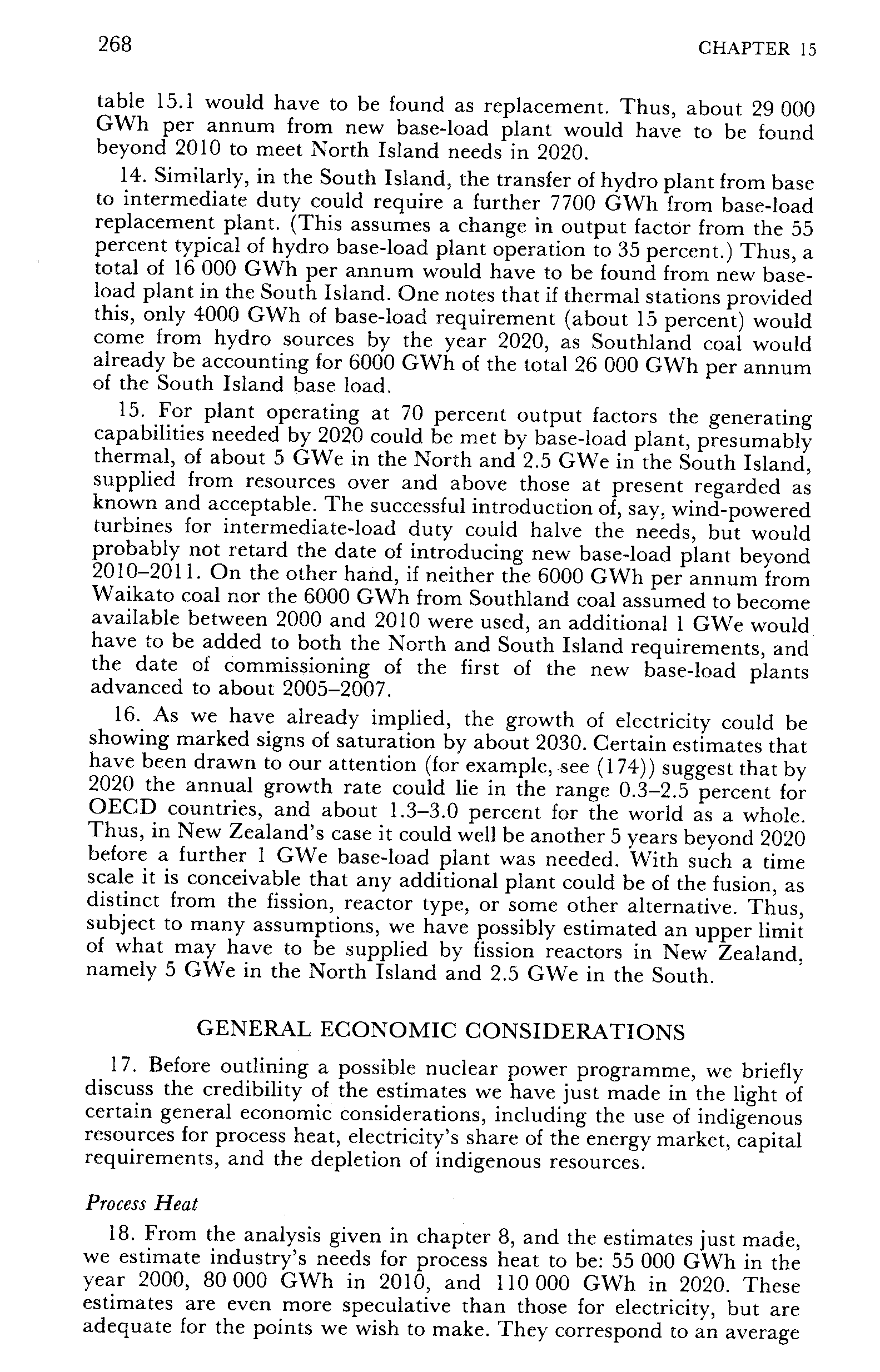 268

CHAPTER 15

table 15.1 would have to be found as replacement. Thus, about 29 000 GWh per annum from new base-load plant would have to be found beyond 2010 to meet North Island needs in 2020.

14. Similarly, in the South Island, the transfer of hydro plant from base to intermediate duty could require a further 7700 GWh from base-load replacement plant. (This assumes a change in output factor from the 55 percent typical of hydro base-load plant operation to 35 percent.) Thus, a total of 16 000 GWh per annum would have to be found from new base-load plant in the South Island. One notes that if thermal stations provided this, only 4000 GWh of base-load requirement (about 15 percent) would come from hydro sources by the year 2020, as Southland coal would already be accounting for 6000 GWh of the total 26 000 GWh per annum of the South Island base load.

15. For plant operating at 70 percent output factors the generating capabilities needed by 2020 could be met by base-load plant, presumably thermal, of about 5 GWe in the North and 2.5 GWe in the South Island, supplied from resources over and above those at present regarded as known and acceptable. The successful introduction of, say, wind-powered turbines for intermediate-load duty could halve the needs, but would probably not retard the date of introducing new base-load plant beyond 2010–2011. On the other hand, if neither the 6000 GWh per annum from Waikato coal nor the 6000 GWh from Southland coal assumed to become available between 2000 and 2010 were used, an additional 1 GWe would have to be added to both the North and South Island requirements, and the date of commissioning of the first of the new base-load plants advanced to about 2005–2007.

16. As we have already implied, the growth of electricity could be showing marked signs of saturation by about 2030. Certain estimates that have been drawn to our attention (for example, see (174)) suggest that by 2020 the annual growth rate could lie in the range 0.3–2.5 percent for OECD countries, and about 1.3–3.0 percent for the world as a whole. Thus, in New Zealand's case it could well be another 5 years beyond 2020 before a further 1 GWe base-load plant was needed. With such a time scale it is conceivable that any additional plant could be of the fusion, as distinct from the fission, reactor type, or some other alternative. Thus, subject to many assumptions, we have possibly estimated an upper limit of what may have to be supplied by fission reactors in New Zealand, namely 5 GWe in the North Island and 2.5 GWe in the South.

GENERAL ECONOMIC CONSIDERATIONS

17. Before outlining a possible nuclear power programme, we briefly discuss the credibility of the estimates we have just made in the light of certain general economic considerations, including the use of indigenous resources for process heat, electricity's share of the energy market, capital requirements, and the depletion of indigenous resources.

Process Heat

18. From the analysis given in chapter 8, and the estimates just made, we estimate industry's needs for process heat to be: 55 000 GWh in the year 2000, 80 000 GWh in 2010, and 110 000 GWh in 2020. These estimates are even more speculative than those for electricity, but are adequate for the points we wish to make. They correspond to an average